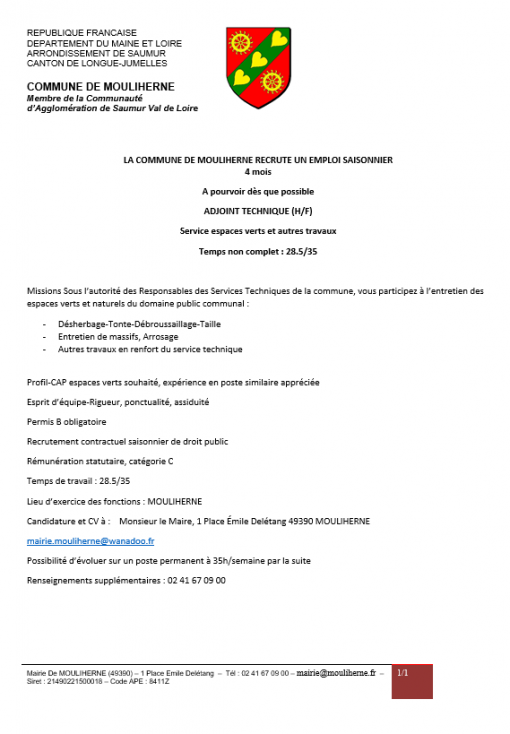 REPUBLIQUE FRANCAISE
DEPARTEMENT DU MAINE ET LOIRE
ARRONDISSEMENT DE SAUMUR
CANTON DE LONGUE-JUMELLES

COMMUNE DE MOULIHERNE
Membre de la Communauté d'Agglomération de Saumur Val de Loire

LA COMMUNE DE MOULIHERNE RECRUTE UN EMPLOI SAISONNIER
4 mois

A pourvoir dès que possible

ADJOINT TECHNIQUE (H/F)

Service espaces verts et autres travaux

Temps non complet : 28.5/35

Missions Sous l'autorité des Responsables des Services Techniques de la commune, vous participez à l'entretien des espaces verts et naturels du domaine public communal :

- Désherbage-Tonte-Débroussaillage-Taille
- Entretien de massifs, Arrosage
- Autres travaux en renfort du service technique

Profil-CAP espaces verts souhaité, expérience en poste similaire appréciée

Esprit d'équipe-Rigueur, ponctualité, assiduité

Permis B obligatoire

Recrutement contractuel saisonnier de droit public

Rémunération statutaire, catégorie C

Temps de travail : 28.5/35

Lieu d'exercice des fonctions : MOULIHERNE

Candidature et CV à : Monsieur le Maire, 1 Place Émile Delétang 49390 MOULIHERNE

mairie.mouliherne@wanadoo.fr

Possibilité d'évoluer sur un poste permanent à 35h/semaine par la suite

Renseignements supplémentaires : 02 41 67 09 00

Mairie De MOULIHERNE (49390) – 1 Place Emile Delétang – Tél : 02 41 67 09 00 – mairie@mouliherne.fr – Siret : 21490221500018 – Code APE : 8411Z

1/1